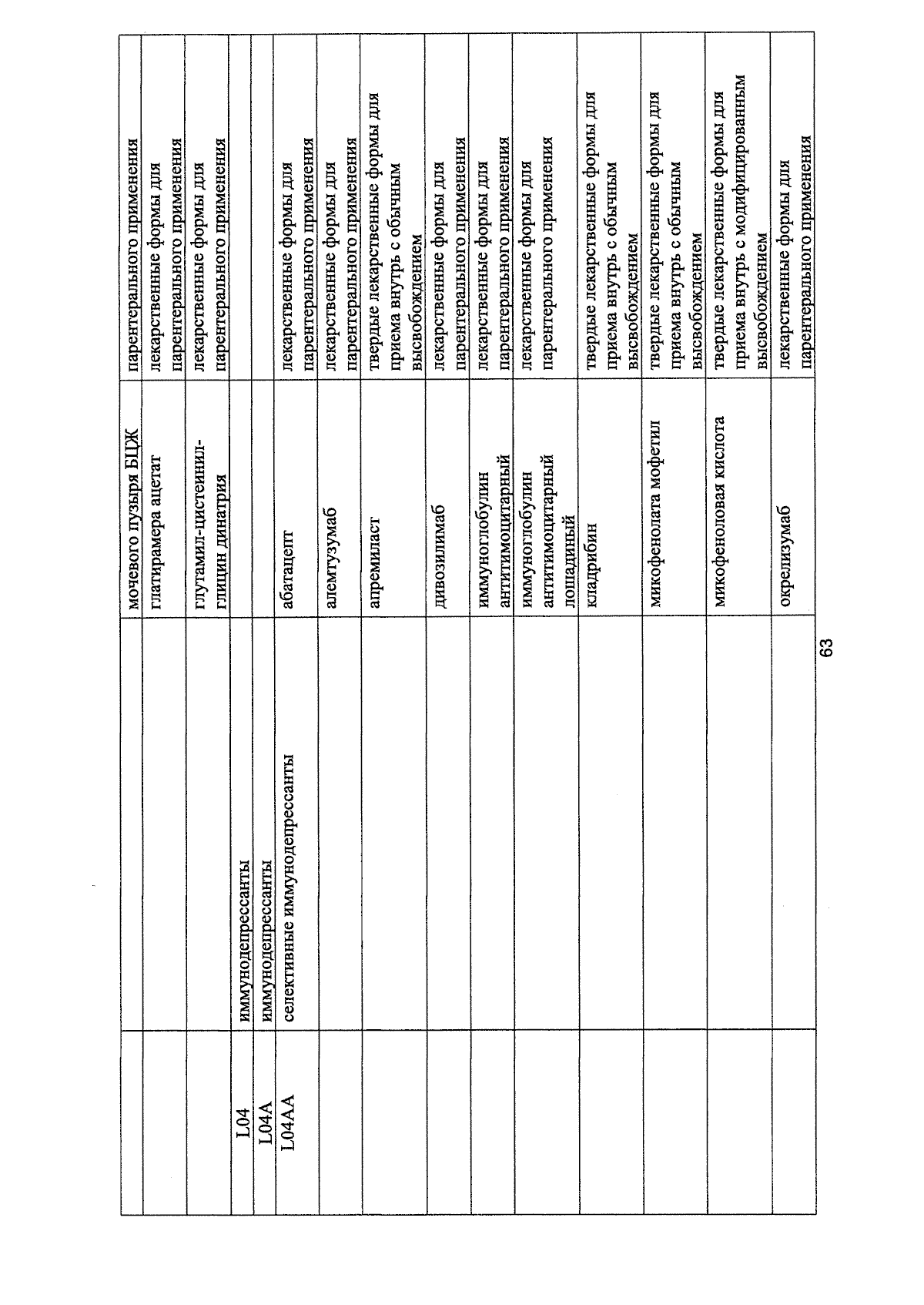 |  |  | мочевого пузыря БЦЖ | парентерального применения |
|---|---|---|---|
|  |  | глатирамера ацетат | лекарственные формы для парентерального применения |
|  |  | глутамил-цистеинил-глицин динатрия | лекарственные формы для парентерального применения |
| L04 | иммунодепрессанты |  |  |
| L04A | иммунодепрессанты |  |  |
| L04AA | селективные иммунодепрессанты | абатацепт | лекарственные формы для парентерального применения |
|  |  | алемтузумаб | лекарственные формы для парентерального применения |
|  |  | апремиласт | твердые лекарственные формы для приема внутрь с обычным высвобождением |
|  |  | дивозилимаб | лекарственные формы для парентерального применения |
|  |  | иммуноглобулин антитимоцитарный | лекарственные формы для парентерального применения |
|  |  | иммуноглобулин антитимоцитарный лошадиный | лекарственные формы для парентерального применения |
|  |  | кладрибин | твердые лекарственные формы для приема внутрь с обычным высвобождением |
|  |  | микофенолата мофетил | твердые лекарственные формы для приема внутрь с обычным высвобождением |
|  |  | микофеноловая кислота | твердые лекарственные формы для приема внутрь с модифицированным высвобождением |
|  |  | окрелизумаб | лекарственные формы для парентерального применения |

63